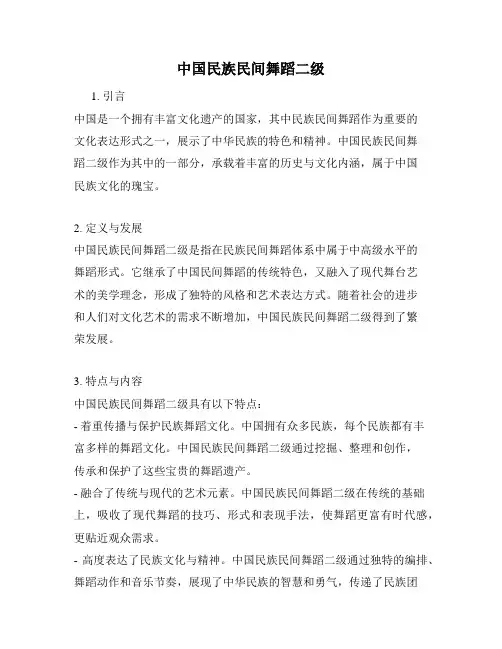 中国民族民间舞蹈二级

1. 引言

中国是一个拥有丰富文化遗产的国家，其中民族民间舞蹈作为重要的文化表达形式之一，展示了中华民族的特色和精神。中国民族民间舞蹈二级作为其中的一部分，承载着丰富的历史与文化内涵，属于中国民族文化的瑰宝。

2. 定义与发展

中国民族民间舞蹈二级是指在民族民间舞蹈体系中属于中高级水平的舞蹈形式。它继承了中国民间舞蹈的传统特色，又融入了现代舞台艺术的美学理念，形成了独特的风格和艺术表达方式。随着社会的进步和人们对文化艺术的需求不断增加，中国民族民间舞蹈二级得到了繁荣发展。

3. 特点与内容

中国民族民间舞蹈二级具有以下特点：

- 着重传播与保护民族舞蹈文化。中国拥有众多民族，每个民族都有丰富多样的舞蹈文化。中国民族民间舞蹈二级通过挖掘、整理和创作，传承和保护了这些宝贵的舞蹈遗产。

- 融合了传统与现代的艺术元素。中国民族民间舞蹈二级在传统的基础上，吸收了现代舞蹈的技巧、形式和表现手法，使舞蹈更富有时代感，更贴近观众需求。

- 高度表达了民族文化与精神。中国民族民间舞蹈二级通过独特的编排、舞蹈动作和音乐节奏，展现了中华民族的智慧和勇气，传递了民族团